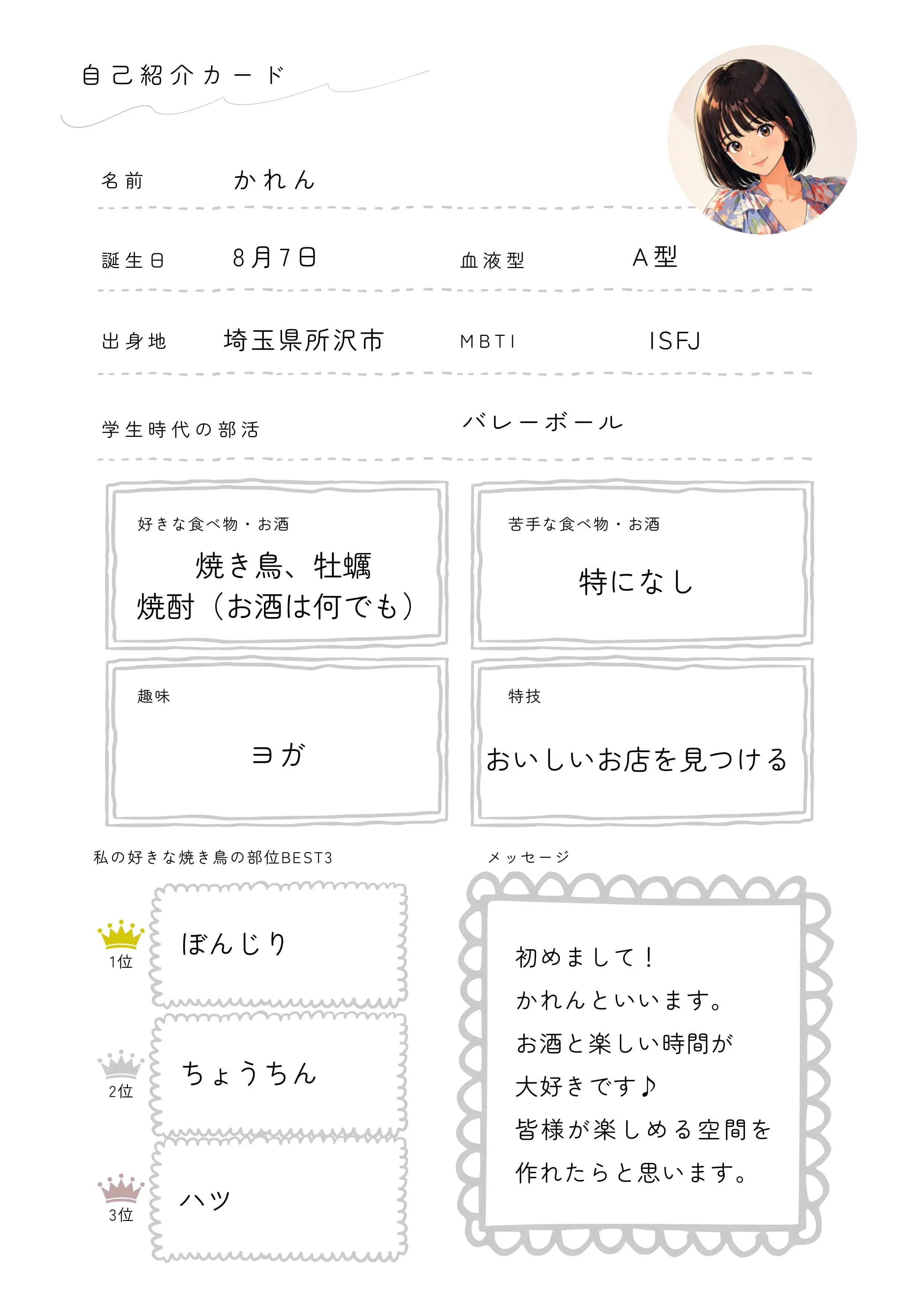 自己紹介カード

名前 かれん

誕生日 8月7日

血液型 A型

出身地 埼玉県所沢市

MBTI ISFJ

学生時代の部活 バレーボール

好きな食べ物・お酒
焼き鳥、牡蠣
焼酎（お酒は何でも）

苦手な食べ物・お酒
特になし

趣味
ヨガ

特技
おいしいお店を見つける

私の好きな焼き鳥の部位BEST3

1位 ぼんじり

2位 ちょうちん

3位 ハツ

メッセージ

初めまして！
かれんといいます。
お酒と楽しい時間が
大好きです♪
皆様が楽しめる空間を
作れたらと思います。